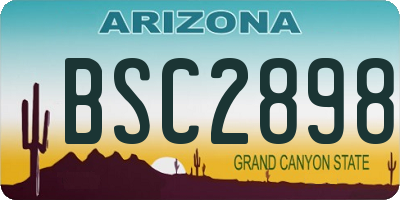 ARIZONA

BSC2898

GRAND CANYON STATE